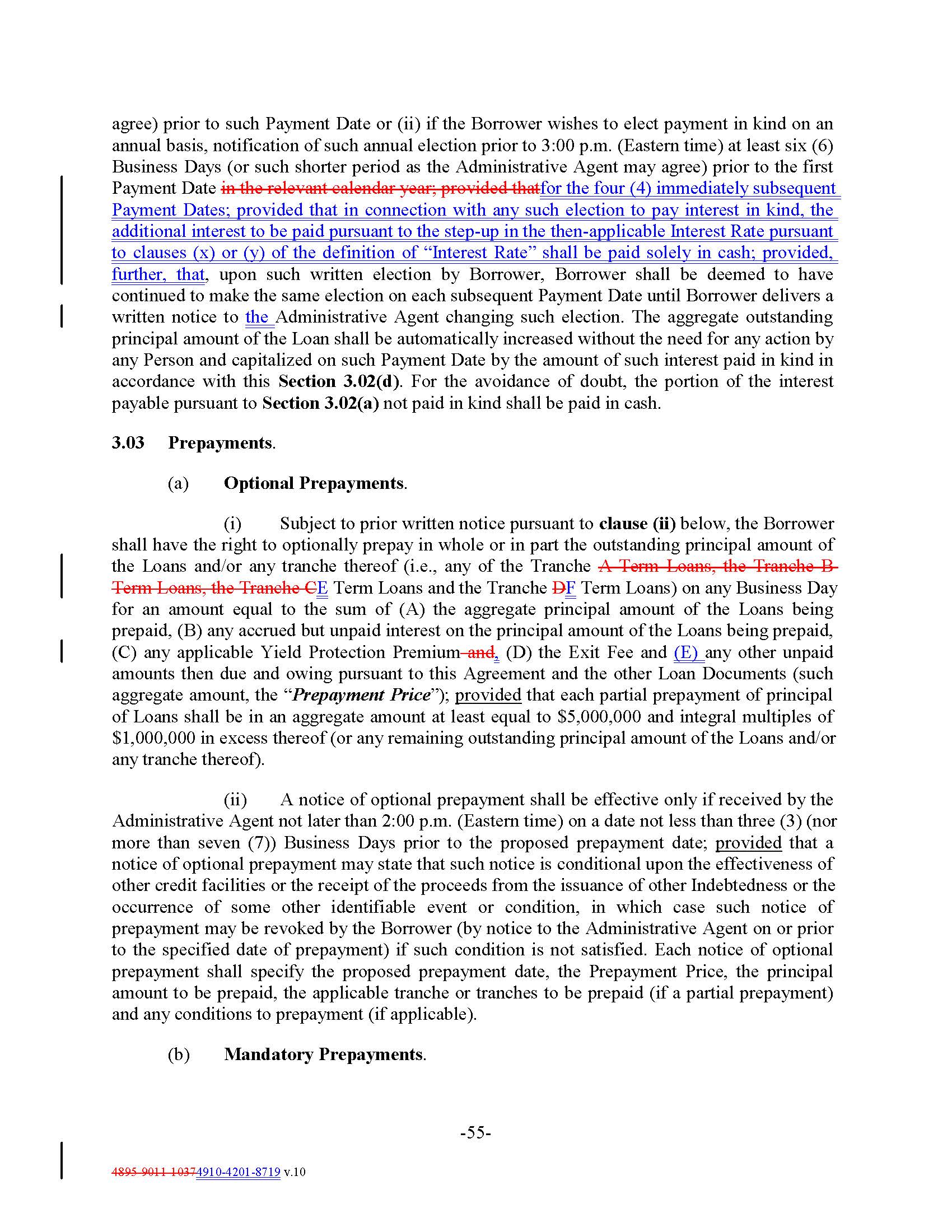 agree) prior to such Payment Date or (ii) if the Borrower wishes to elect payment in kind on an annual basis, notification of such annual election prior to 3:00 p.m. (Eastern time) at least six (6) Business Days (or such shorter period as the Administrative Agent may agree) prior to the first Payment Date in the relevant calendar year; provided thatfor the four (4) immediately subsequent Payment Dates; provided that in connection with any such election to pay interest in kind, the additional interest to be paid pursuant to the step-up in the then-applicable Interest Rate pursuant to clauses (x) or (y) of the definition of "Interest Rate" shall be paid solely in cash; provided, further, that, upon such written election by Borrower, Borrower shall be deemed to have continued to make the same election on each subsequent Payment Date until Borrower delivers a written notice to the Administrative Agent changing such election. The aggregate outstanding principal amount of the Loan shall be automatically increased without the need for any action by any Person and capitalized on such Payment Date by the amount of such interest paid in kind in accordance with this Section 3.02(d). For the avoidance of doubt, the portion of the interest payable pursuant to Section 3.02(a) not paid in kind shall be paid in cash.

3.03 Prepayments.

(a) Optional Prepayments.

(i) Subject to prior written notice pursuant to clause (ii) below, the Borrower shall have the right to optionally prepay in whole or in part the outstanding principal amount of the Loans and/or any tranche thereof (i.e., any of the Tranche A Term Loans, the Tranche B Term Loans, the Tranche CE Term Loans and the Tranche DF Term Loans) on any Business Day for an amount equal to the sum of (A) the aggregate principal amount of the Loans being prepaid, (B) any accrued but unpaid interest on the principal amount of the Loans being prepaid, (C) any applicable Yield Protection Premium and, (D) the Exit Fee and (E) any other unpaid amounts then due and owing pursuant to this Agreement and the other Loan Documents (such aggregate amount, the "Prepayment Price"); provided that each partial prepayment of principal of Loans shall be in an aggregate amount at least equal to $5,000,000 and integral multiples of $1,000,000 in excess thereof (or any remaining outstanding principal amount of the Loans and/or any tranche thereof).

(ii) A notice of optional prepayment shall be effective only if received by the Administrative Agent not later than 2:00 p.m. (Eastern time) on a date not less than three (3) (nor more than seven (7)) Business Days prior to the proposed prepayment date; provided that a notice of optional prepayment may state that such notice is conditional upon the effectiveness of other credit facilities or the receipt of the proceeds from the issuance of other Indebtedness or the occurrence of some other identifiable event or condition, in which case such notice of prepayment may be revoked by the Borrower (by notice to the Administrative Agent on or prior to the specified date of prepayment) if such condition is not satisfied. Each notice of optional prepayment shall specify the proposed prepayment date, the Prepayment Price, the principal amount to be prepaid, the applicable tranche or tranches to be prepaid (if a partial prepayment) and any conditions to prepayment (if applicable).

(b) Mandatory Prepayments.

-55-

4895-9011-10374910-4201-8719 v.10